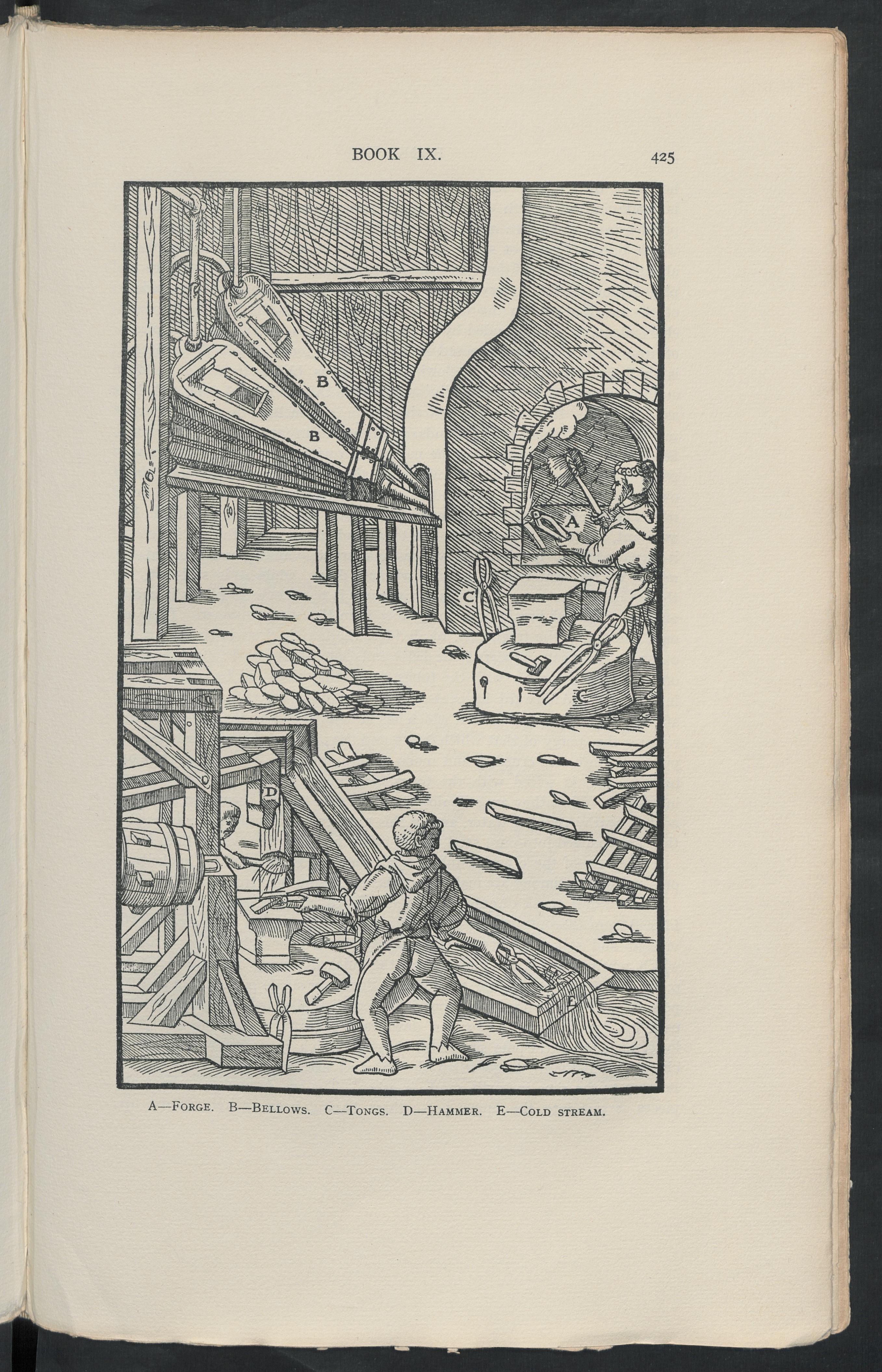 BOOK IX. 425

B

B

A

C

C

D

E

A—Forge. B—Bellows. C—Tongs. D—Hammer. E—Cold stream.